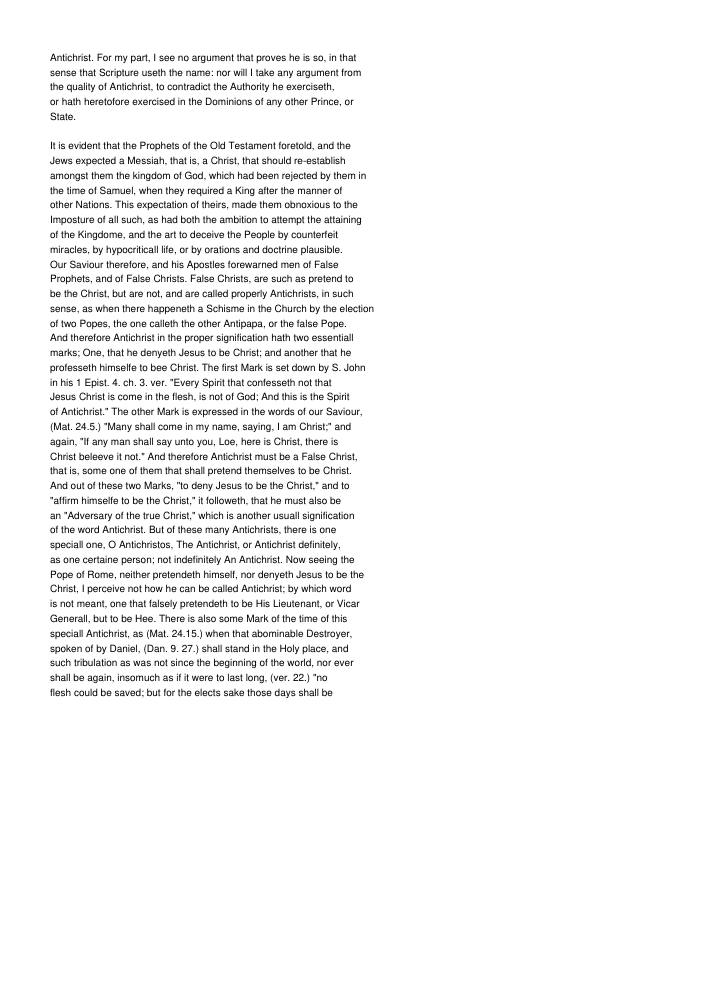 Antichrist. For my part, I see no argument that proves he is so, in that sense that Scripture useth the name: nor will I take any argument from the quality of Antichrist, to contradict the Authority he exerciseth, or hath heretofore exercised in the Dominions of any other Prince, or State.

It is evident that the Prophets of the Old Testament foretold, and the Jews expected a Messiah, that is, a Christ, that should re-establish amongst them the kingdom of God, which had been rejected by them in the time of Samuel, when they required a King after the manner of other Nations. This expectation of theirs, made them obnoxious to the Imposture of all such, as had both the ambition to attempt the attaining of the Kingdome, and the art to deceive the People by counterfeit miracles, by hypocriticall life, or by orations and doctrine plausible. Our Saviour therefore, and his Apostles forewarned men of False Prophets, and of False Christs. False Christs, are such as pretend to be the Christ, but are not, and are called properly Antichrists, in such sense, as when there happeneth a Schisme in the Church by the election of two Popes, the one calleth the other Antipapa, or the false Pope. And therefore Antichrist in the proper signification hath two essentiall marks; One, that he denyeth Jesus to be Christ; and another that he professeth himselfe to bee Christ. The first Mark is set down by S. John in his 1 Epist. 4. ch. 3. ver. "Every Spirit that confesseth not that Jesus Christ is come in the flesh, is not of God; And this is the Spirit of Antichrist." The other Mark is expressed in the words of our Saviour, (Mat. 24.5.) "Many shall come in my name, saying, I am Christ;" and again, "If any man shall say unto you, Loe, here is Christ, there is Christ beleeve it not." And therefore Antichrist must be a False Christ, that is, some one of them that shall pretend themselves to be Christ. And out of these two Marks, "to deny Jesus to be the Christ," and to "affirm himselfe to be the Christ," it followeth, that he must also be an "Adversary of the true Christ," which is another usuall signification of the word Antichrist. But of these many Antichrists, there is one speciall one, O Antichristos, The Antichrist, or Antichrist definitely, as one certaine person; not indefinitely An Antichrist. Now seeing the Pope of Rome, neither pretendeth himself, nor denyeth Jesus to be the Christ, I perceive not how he can be called Antichrist; by which word is not meant, one that falsely pretendeth to be His Lieutenant, or Vicar Generall, but to be Hee. There is also some Mark of the time of this speciall Antichrist, as (Mat. 24.15.) when that abominable Destroyer, spoken of by Daniel, (Dan. 9. 27.) shall stand in the Holy place, and such tribulation as was not since the beginning of the world, nor ever shall be again, insomuch as if it were to last long, (ver. 22.) "no flesh could be saved; but for the elects sake those days shall be